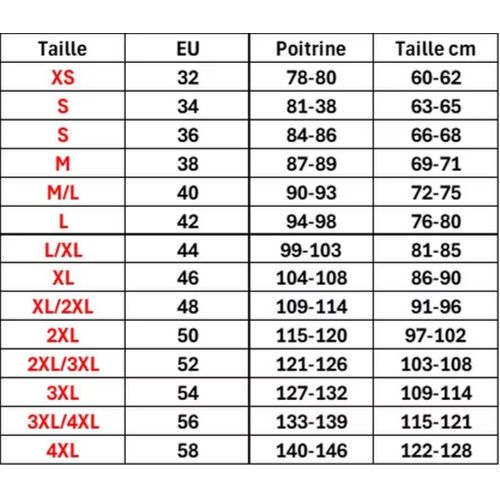 | Taille | EU | Poitrine | Taille cm |
|---|---|---|---|
| XS | 32 | 78-80 | 60-62 |
| S | 34 | 81-38 | 63-65 |
| S | 36 | 84-86 | 66-68 |
| M | 38 | 87-89 | 69-71 |
| M/L | 40 | 90-93 | 72-75 |
| L | 42 | 94-98 | 76-80 |
| L/XL | 44 | 99-103 | 81-85 |
| XL | 46 | 104-108 | 86-90 |
| XL/2XL | 48 | 109-114 | 91-96 |
| 2XL | 50 | 115-120 | 97-102 |
| 2XL/3XL | 52 | 121-126 | 103-108 |
| 3XL | 54 | 127-132 | 109-114 |
| 3XL/4XL | 56 | 133-139 | 115-121 |
| 4XL | 58 | 140-146 | 122-128 |